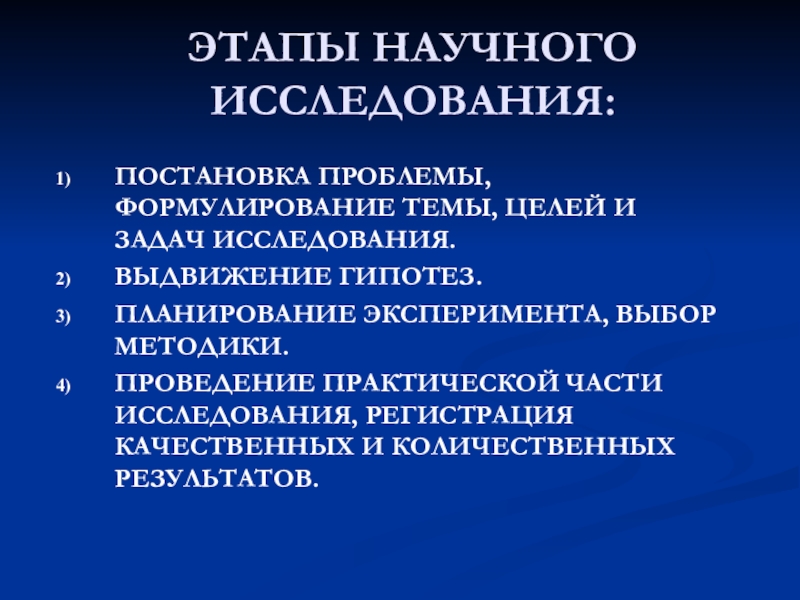 ЭТАПЫ НАУЧНОГО ИССЛЕДОВАНИЯ:

1) ПОСТАНОВКА ПРОБЛЕМЫ, ФОРМУЛИРОВАНИЕ ТЕМЫ, ЦЕЛЕЙ И ЗАДАЧ ИССЛЕДОВАНИЯ.
2) ВЫДВИЖЕНИЕ ГИПОТЕЗ.
3) ПЛАНИРОВАНИЕ ЭКСПЕРИМЕНТА, ВЫБОР МЕТОДИКИ.
4) ПРОВЕДЕНИЕ ПРАКТИЧЕСКОЙ ЧАСТИ ИССЛЕДОВАНИЯ, РЕГИСТРАЦИЯ КАЧЕСТВЕННЫХ И КОЛИЧЕСТВЕННЫХ РЕЗУЛЬТАТОВ.